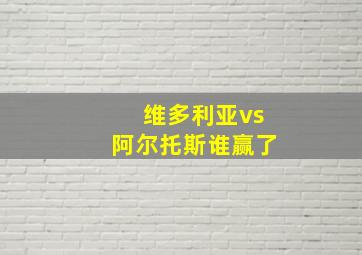 维多利亚vs
阿尔托斯谁赢了